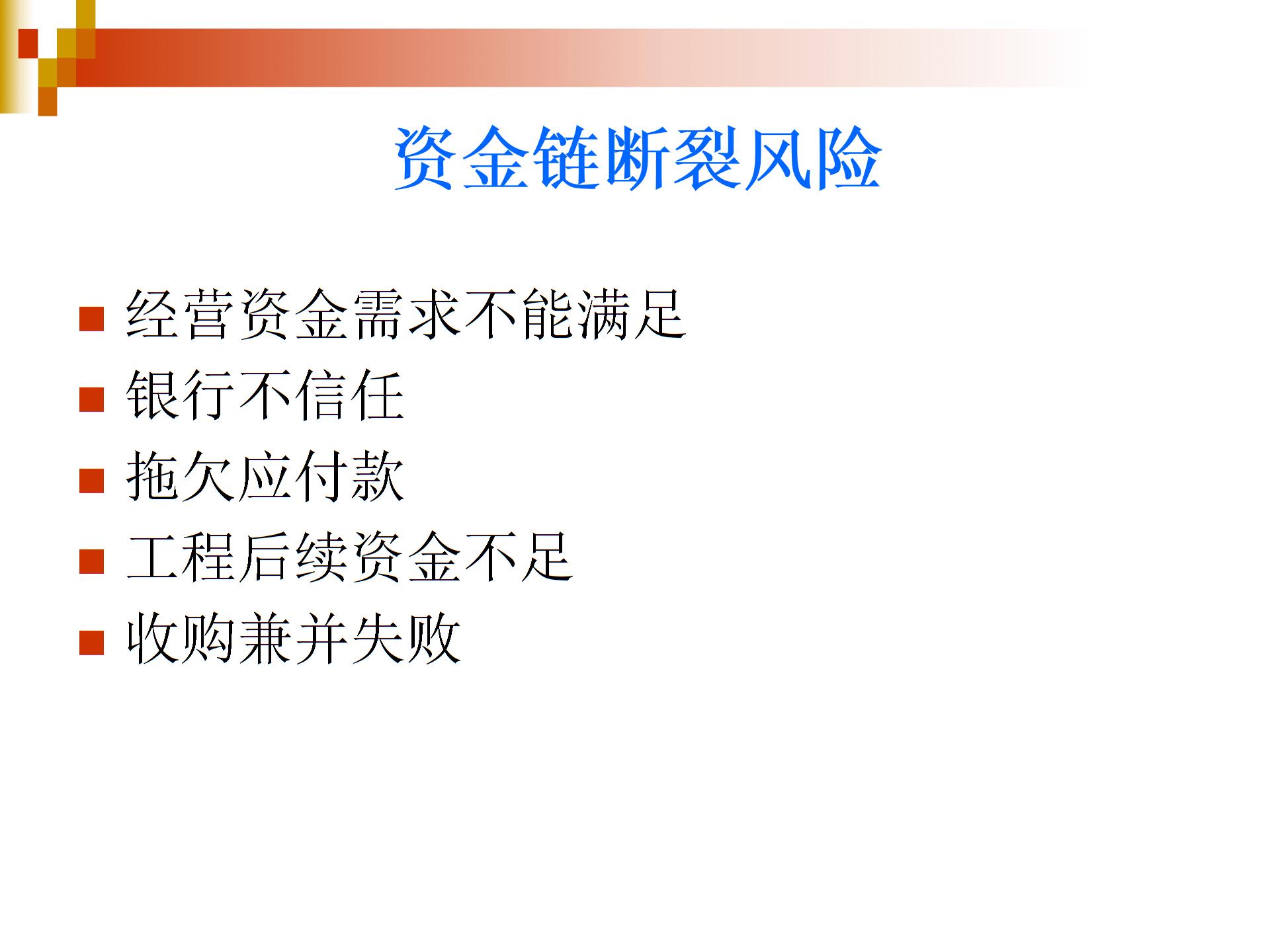 资金链断裂风险

经营资金需求不能满足

银行不信任

拖欠应付款

工程后续资金不足

收购兼并失败